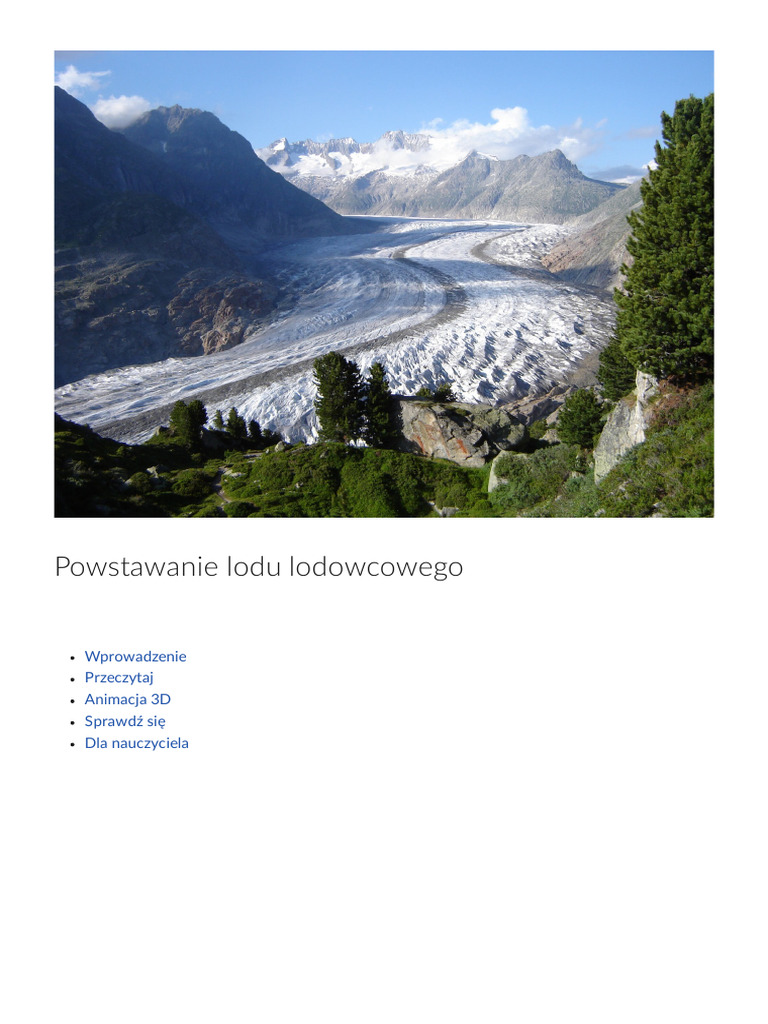 Powstawanie lodu lodowcowego

• Wprowadzenie
• Przeczytaj
• Animacja 3D
• Sprawdź się
• Dla nauczyciela